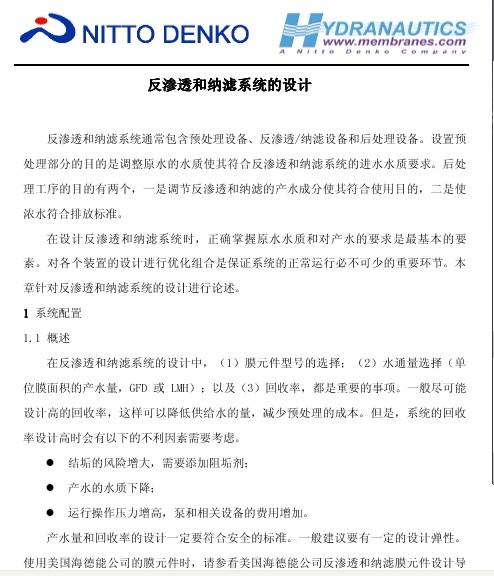 NITTO DENKO

HYDRANAUTICS
www.membranes.com
A Nitto Denko Company

反渗透和纳滤系统的设计

反渗透和纳滤系统通常包含预处理设备、反渗透/纳滤设备和后处理设备。设置预处理部分的目的是调整原水的水质使其符合反渗透和纳滤系统的进水水质要求。后处理工序的目的有两个，一是调节反渗透和纳滤的产水成分使其符合使用目的，二是使浓水符合排放标准。

在设计反渗透和纳滤系统时，正确掌握原水水质和对产水的要求是最基本的要素。对各个装置的设计进行优化组合是保证系统的正常运行必不可少的重要环节。本章针对反渗透和纳滤系统的设计进行论述。

1 系统配置

1.1 概述

在反渗透和纳滤系统的设计中，（1）膜元件型号的选择；（2）水通量选择（单位膜面积的产水量，GFD 或 LMH）；以及（3）回收率，都是重要的事项。一般尽可能设计高的回收率，这样可以降低供给水的量，减少预处理的成本。但是，系统的回收率设计高时会有以下的不利因素需要考虑。

● 结垢的风险增大，需要添加阻垢剂；

● 产水的水质下降；

● 运行操作压力增高，泵和相关设备的费用增加。

产水量和回收率的设计一定要符合安全的标准。一般建议要有一定的设计弹性。使用美国海德能公司的膜元件时，请参看美国海德能公司反渗透和纳滤膜元件设计导